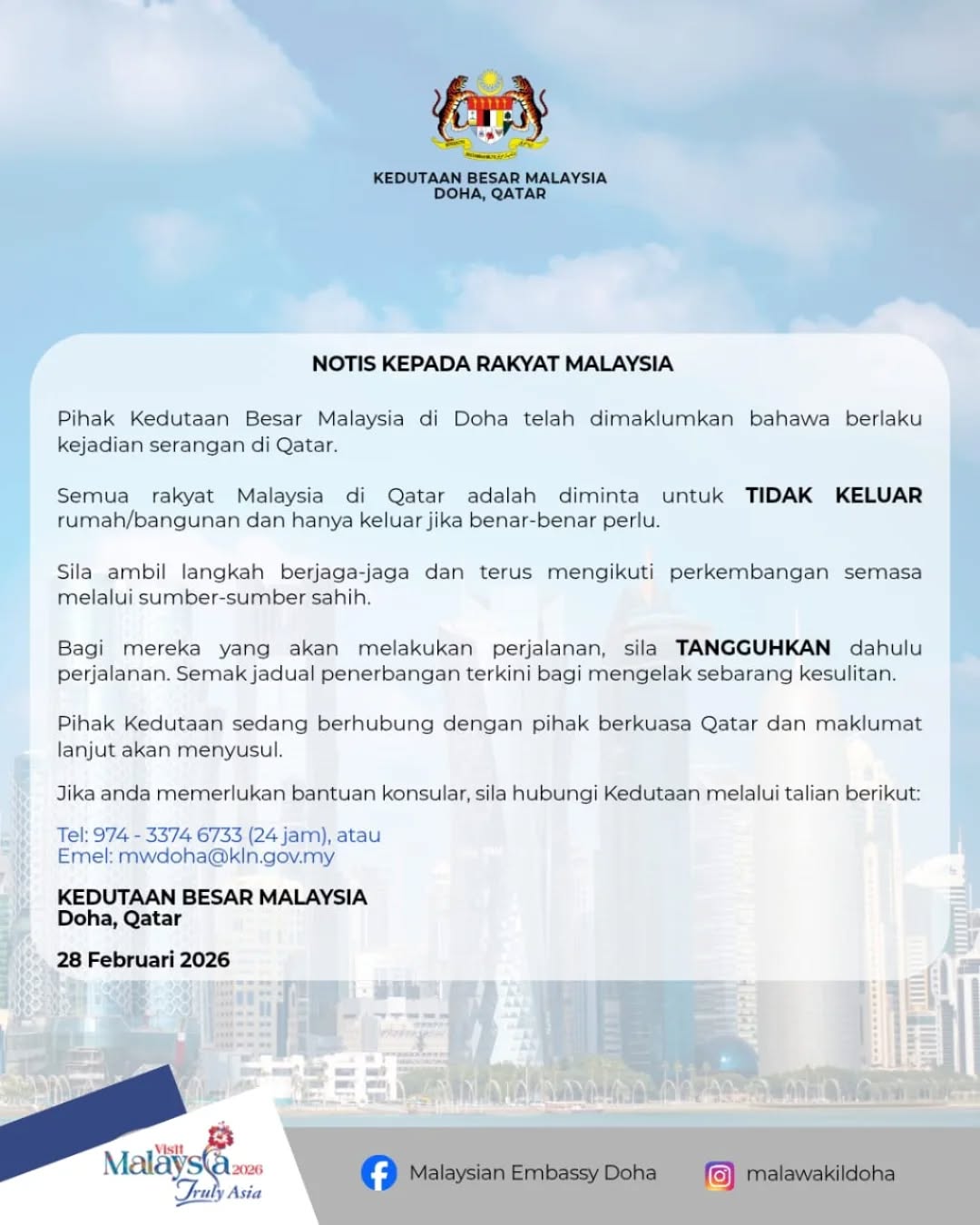 KEDUTAAN BESAR MALAYSIA
DOHA, QATAR

NOTIS KEPADA RAKYAT MALAYSIA

Pihak Kedutaan Besar Malaysia di Doha telah dimaklumkan bahawa berlaku kejadian serangan di Qatar.

Semua rakyat Malaysia di Qatar adalah diminta untuk TIDAK KELUAR rumah/bangunan dan hanya keluar jika benar-benar perlu.

Sila ambil langkah berjaga-jaga dan terus mengikuti perkembangan semasa melalui sumber-sumber sahih.

Bagi mereka yang akan melakukan perjalanan, sila TANGGUHKAN dahulu perjalanan. Semak jadual penerbangan terkini bagi mengelak sebarang kesulitan.

Pihak Kedutaan sedang berhubung dengan pihak berkuasa Qatar dan maklumat lanjut akan menyusul.

Jika anda memerlukan bantuan konsular, sila hubungi Kedutaan melalui talian berikut:

Tel: 974 - 3374 6733 (24 jam), atau
Emel: mwdoha@kln.gov.my

KEDUTAAN BESAR MALAYSIA
Doha, Qatar

28 Februari 2026

Visit Malaysia 2026 Truly Asia

Malaysian Embassy Doha

malawakildoha